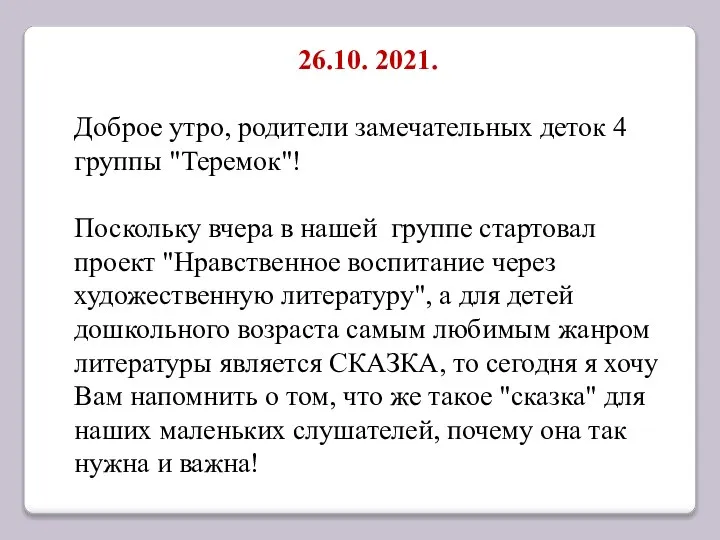 26.10. 2021.

Доброе утро, родители замечательных деток 4 группы "Теремок"!

Поскольку вчера в нашей  группе стартовал проект "Нравственное воспитание через художественную литературу", а для детей дошкольного возраста самым любимым жанром литературы является СКАЗКА, то сегодня я хочу Вам напомнить о том, что же такое "сказка" для наших маленьких слушателей, почему она так нужна и важна!